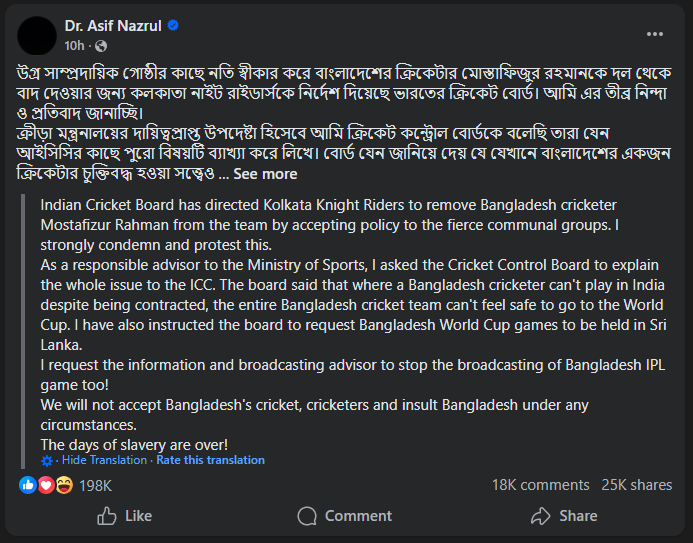 Dr. Asif Nazrul
10h ·

উগ্র সাম্প্রদায়িক গোষ্ঠীর কাছে নতি স্বীকার করে বাংলাদেশের ক্রিকেটার মোস্তাফিজুর রহমানকে দল থেকে বাদ দেওয়ার জন্য কলকাতা নাইট রাইডার্সকে নির্দেশ দিয়েছে ভারতের ক্রিকেট বোর্ড। আমি এর তীব্র নিন্দা ও প্রতিবাদ জানাচ্ছি।
ক্রীড়া মন্ত্রনালয়ের দায়িত্বপ্রাপ্ত উপদেষ্টা হিসেবে আমি ক্রিকেট কন্ট্রোল বোর্ডকে বলেছি তারা যেন আইসিসির কাছে পুরো বিষয়টি ব্যাখ্যা করে লিখে। বোর্ড যেন জানিয়ে দেয় যে যেখানে বাংলাদেশের একজন ক্রিকেটার চুক্তিবদ্ধ হওয়া সত্ত্বেও ... See more

Indian Cricket Board has directed Kolkata Knight Riders to remove Bangladesh cricketer Mostafizur Rahman from the team by accepting policy to the fierce communal groups. I strongly condemn and protest this.
As a responsible advisor to the Ministry of Sports, I asked the Cricket Control Board to explain the whole issue to the ICC. The board said that where a Bangladesh cricketer can't play in India despite being contracted, the entire Bangladesh cricket team can't feel safe to go to the World Cup. I have also instructed the board to request Bangladesh World Cup games to be held in Sri Lanka.
I request the information and broadcasting advisor to stop the broadcasting of Bangladesh IPL game too!
We will not accept Bangladesh's cricket, cricketers and insult Bangladesh under any circumstances.
The days of slavery are over!
· Hide Translation · Rate this translation

198K
18K comments 25K shares

Like Comment Share